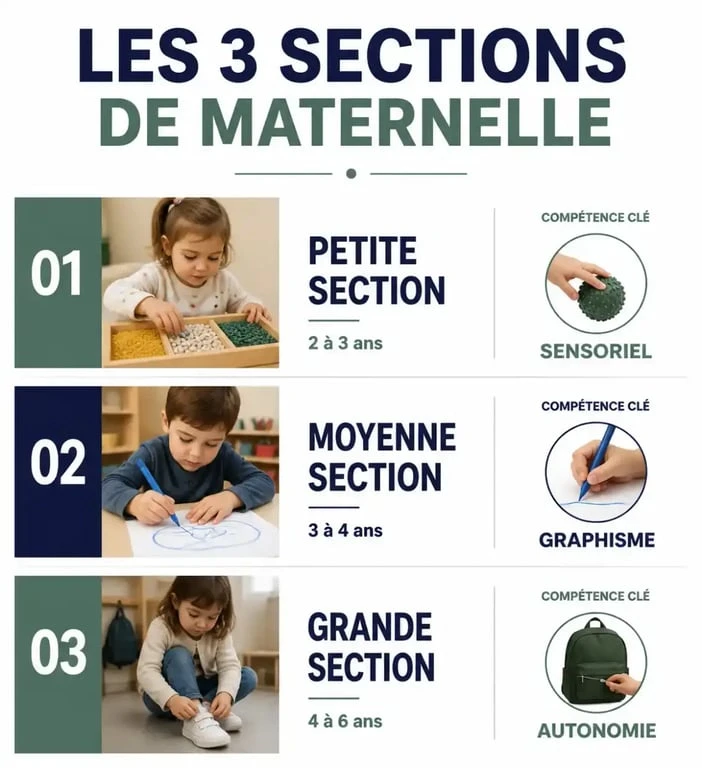 LES 3 SECTIONS DE MATERNELLE

01

PETITE SECTION

2 à 3 ans

COMPÉTENCE CLÉ

SENSORIEL

02

MOYENNE SECTION

3 à 4 ans

COMPÉTENCE CLÉ

GRAPHISME

03

GRANDE SECTION

4 à 6 ans

COMPÉTENCE CLÉ

AUTONOMIE